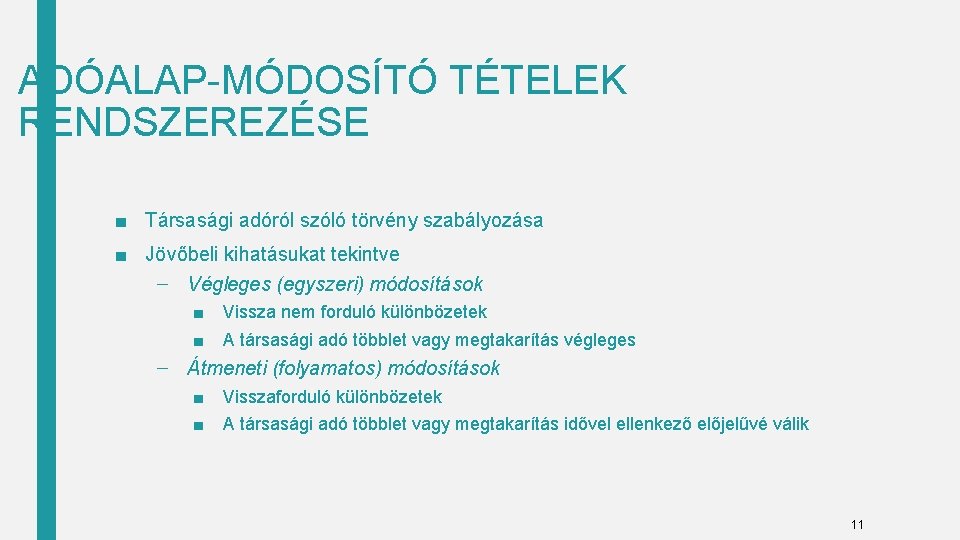 ADÓALAP-MÓDOSÍTÓ TÉTELEK RENDSZEREZÉSE

■ Társasági adóról szóló törvény szabályozása

■ Jövőbeli kihatásukat tekintve

– Végleges (egyszeri) módosítások

■ Vissza nem forduló különbözetek

■ A társasági adó többlet vagy megtakarítás végleges

– Átmeneti (folyamatos) módosítások

■ Visszaforduló különbözetek

■ A társasági adó többlet vagy megtakarítás idővel ellenkező előjelűvé válik

11